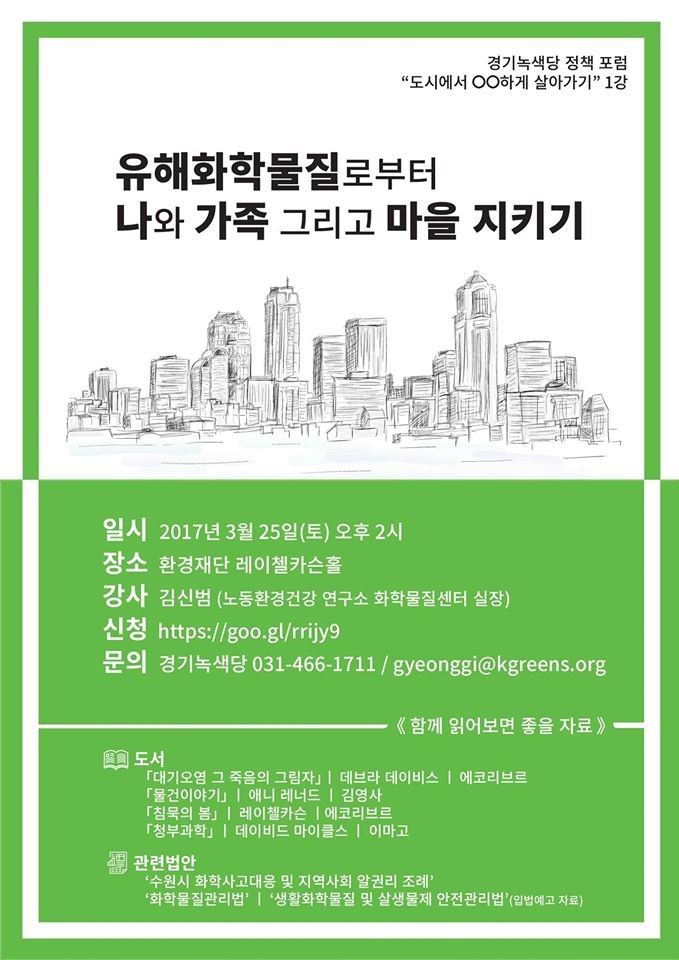 경기녹색당 정책 포럼
"도시에서 OO하게 살아가기" 1강

유해화학물질로부터
나와 가족 그리고 마을 지키기

일시 2017년 3월 25일(토) 오후 2시
장소 환경재단 레이첼카슨홀
강사 김신범 (노동환경건강 연구소 화학물질센터 실장)
신청 https://goo.gl/rrijy9
문의 경기녹색당 031-466-1711 / gyeonggi@kgreens.org

《 함께 읽어보면 좋을 자료 》

도서
「대기오염 그 죽음의 그림자」 | 데브라 데이비스 | 에코리브르
「물건이야기」 | 애니 레너드 | 김영사
「침묵의 봄」 | 레이첼카슨 | 에코리브르
「청부과학」 | 데이비드 마이클스 | 이마고

관련법안
'수원시 화학사고대응 및 지역사회 알권리 조례'
'화학물질관리법' | '생활화학물질 및 살생물제 안전관리법'(입법예고 자료)